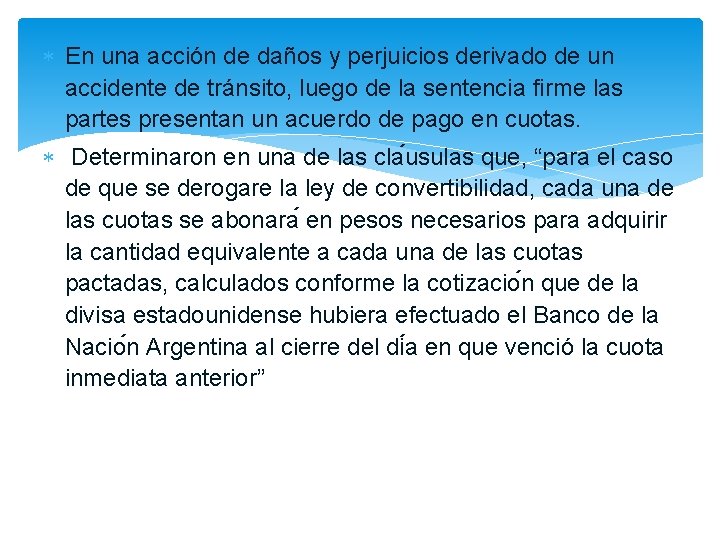 * En una acción de daños y perjuicios derivado de un accidente de tránsito, luego de la sentencia firme las partes presentan un acuerdo de pago en cuotas.

* Determinaron en una de las cláusulas que, “para el caso de que se derogare la ley de convertibilidad, cada una de las cuotas se abonará en pesos necesarios para adquirir la cantidad equivalente a cada una de las cuotas pactadas, calculados conforme la cotización que de la divisa estadounidense hubiera efectuado el Banco de la Nación Argentina al cierre del día en que venció la cuota inmediata anterior”